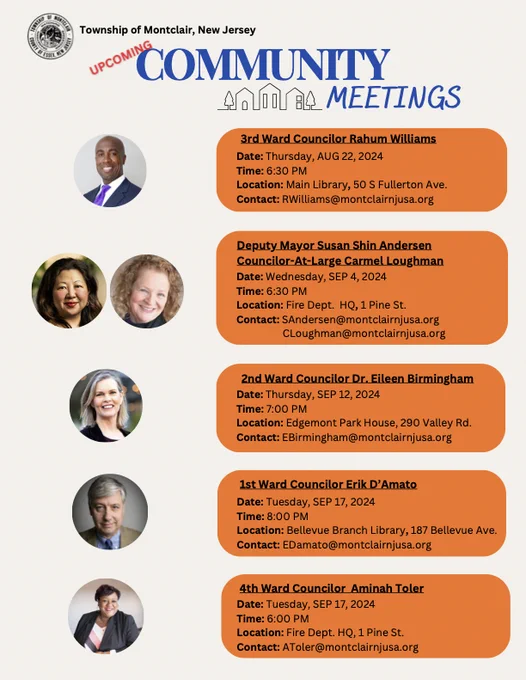 TOWNSHIP OF MONTCLAIR COUNTY OF ESSEX, NEW JERSEY

Township of Montclair, New Jersey

UPCOMING COMMUNITY MEETINGS

3rd Ward Councilor Rahum Williams
Date: Thursday, AUG 22, 2024
Time: 6:30 PM
Location: Main Library, 50 S Fullerton Ave.
Contact: RWilliams@montclairnjusa.org

Deputy Mayor Susan Shin Andersen
Councilor-At-Large Carmel Loughman
Date: Wednesday, SEP 4, 2024
Time: 6:30 PM
Location: Fire Dept. HQ, 1 Pine St.
Contact: SAndersen@montclairnjusa.org
CLoughman@montclairnjusa.org

2nd Ward Councilor Dr. Eileen Birmingham
Date: Thursday, SEP 12, 2024
Time: 7:00 PM
Location: Edgemont Park House, 290 Valley Rd.
Contact: EBirmingham@montclairnjusa.org

1st Ward Councilor Erik D'Amato
Date: Tuesday, SEP 17, 2024
Time: 8:00 PM
Location: Bellevue Branch Library, 187 Bellevue Ave.
Contact: EDamato@montclairnjusa.org

4th Ward Councilor Aminah Toler
Date: Tuesday, SEP 17, 2024
Time: 6:00 PM
Location: Fire Dept. HQ, 1 Pine St.
Contact: AToler@montclairnjusa.org